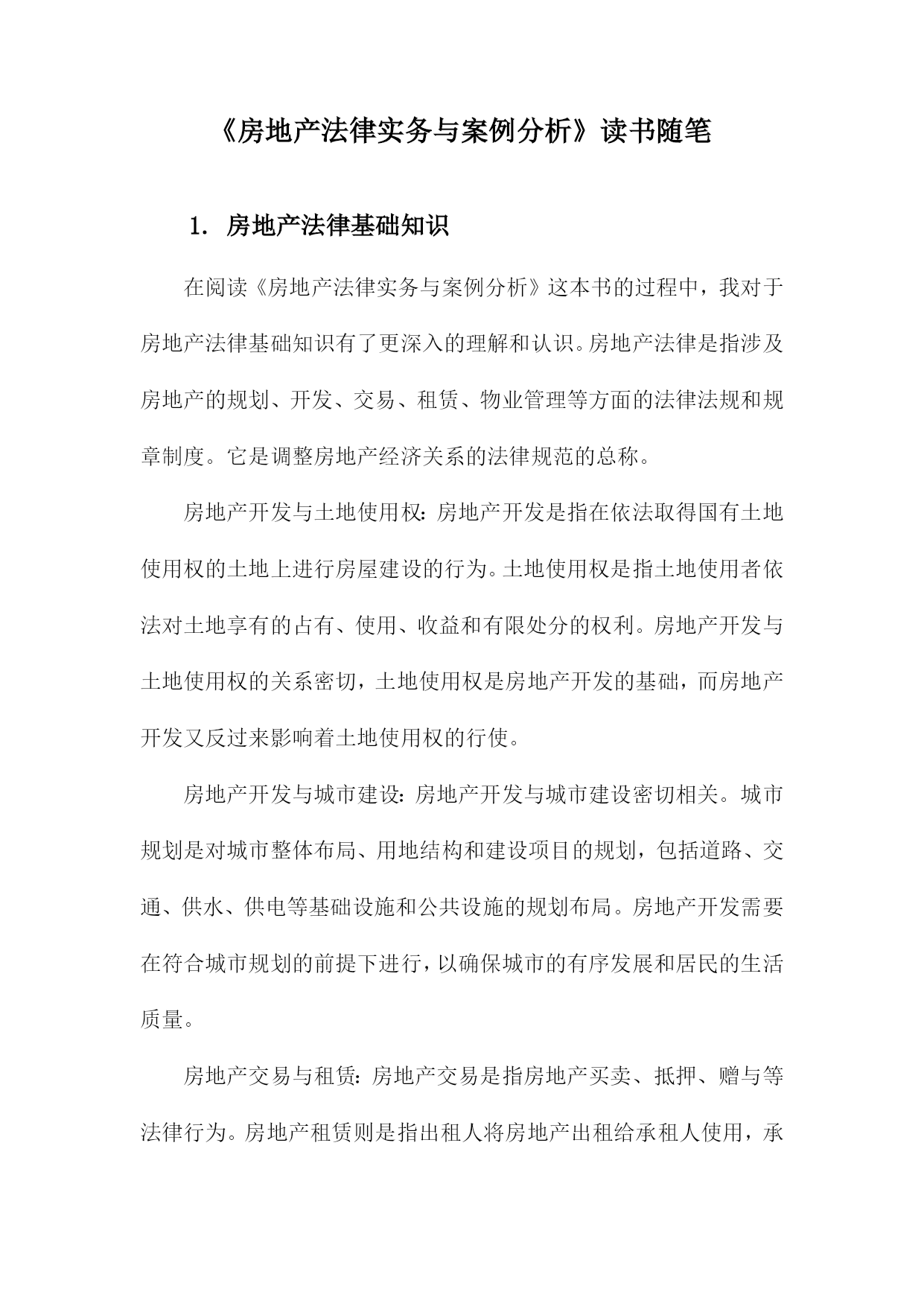 《房地产法律实务与案例分析》读书随笔

1. 房地产法律基础知识

在阅读《房地产法律实务与案例分析》这本书的过程中，我对于房地产法律基础知识有了更深入的理解和认识。房地产法律是指涉及房地产的规划、开发、交易、租赁、物业管理等方面的法律法规和规章制度。它是调整房地产经济关系的法律规范的总称。

房地产开发与土地使用权：房地产开发是指在依法取得国有土地使用权的土地上进行房屋建设的行为。土地使用权是指土地使用者依法对土地享有的占有、使用、收益和有限处分的权利。房地产开发与土地使用权的关系密切，土地使用权是房地产开发的基础，而房地产开发又反过来影响着土地使用权的行使。

房地产开发与城市建设：房地产开发与城市建设密切相关。城市规划是对城市整体布局、用地结构和建设项目的规划，包括道路、交通、供水、供电等基础设施和公共设施的规划布局。房地产开发需要在符合城市规划的前提下进行，以确保城市的有序发展和居民的生活质量。

房地产交易与租赁：房地产交易是指房地产买卖、抵押、赠与等法律行为。房地产租赁则是指出租人将房地产出租给承租人使用，承